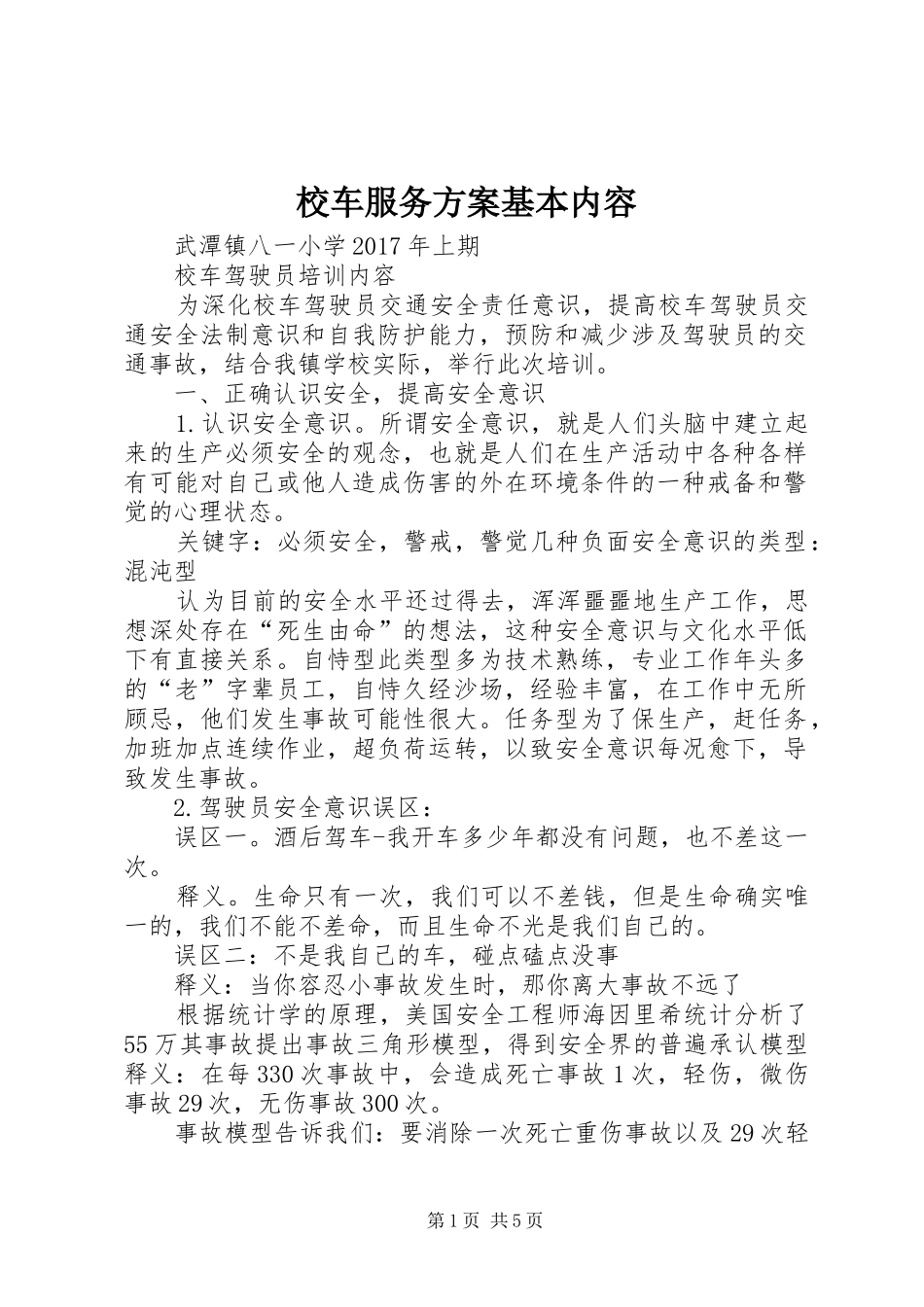 校车服务方案基本内容

武潭镇八一小学2017年上期

校车驾驶员培训内容

为深化校车驾驶员交通安全责任意识，提高校车驾驶员交通安全法制意识和自我防护能力，预防和减少涉及驾驶员的交通事故，结合我镇学校实际，举行此次培训。

一、正确认识安全，提高安全意识

1.认识安全意识。所谓安全意识，就是人们头脑中建立起来的生产必须安全的观念，也就是人们在生产活动中各种各样有可能对自己或他人造成伤害的外在环境条件的一种戒备和警觉的心理状态。

关键字：必须安全，警戒，警觉几种负面安全意识的类型：混沌型

认为目前的安全水平还过得去，浑浑噩噩地生产工作，思想深处存在“死生由命”的想法，这种安全意识与文化水平低下有直接关系。自恃型此类型多为技术熟练，专业工作年头多的“老”字辈员工，自恃久经沙场，经验丰富，在工作中无所顾忌，他们发生事故可能性很大。任务型为了保生产，赶任务，加班加点连续作业，超负荷运转，以致安全意识每况愈下，导致发生事故。

2.驾驶员安全意识误区：

误区一。酒后驾车-我开车多少年都没有问题，也不差这一次。

释义。生命只有一次，我们可以不差钱，但是生命确实唯一的，我们不能不差命，而且生命不光是我们自己的。

误区二：不是我自己的车，碰点磕点没事

释义：当你容忍小事故发生时，那你离大事故不远了

根据统计学的原理，美国安全工程师海因里希统计分析了55万其事故提出事故三角形模型，得到安全界的普遍承认模型释义：在每330次事故中，会造成死亡事故1次，轻伤，微伤事故29次，无伤事故300次。

事故模型告诉我们：要消除一次死亡重伤事故以及29次轻

第1页 共5页